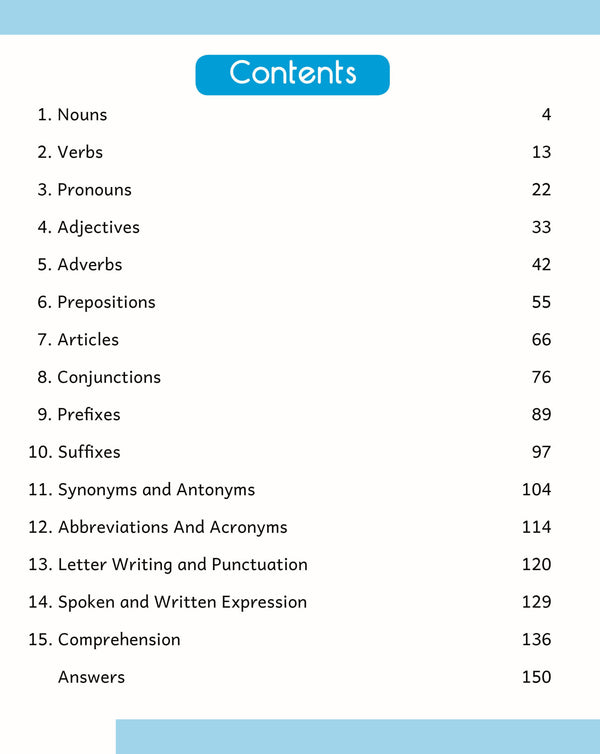 Contents

1. Nouns 4

2. Verbs 13

3. Pronouns 22

4. Adjectives 33

5. Adverbs 42

6. Prepositions 55

7. Articles 66

8. Conjunctions 76

9. Prefixes 89

10. Suffixes 97

11. Synonyms and Antonyms 104

12. Abbreviations And Acronyms 114

13. Letter Writing and Punctuation 120

14. Spoken and Written Expression 129

15. Comprehension 136

Answers 150